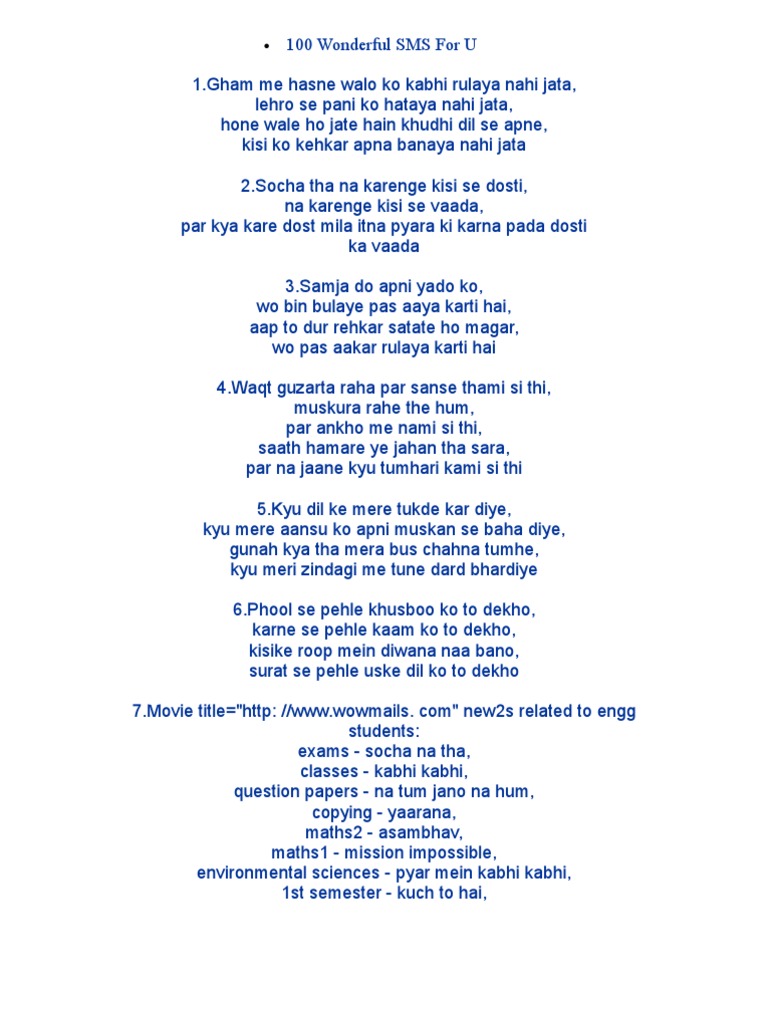 • 100 Wonderful SMS For U

1.Gham me hasne walo ko kabhi rulaya nahi jata,
lehro se pani ko hataya nahi jata,
hone wale ho jate hain khudhi dil se apne,
kisi ko kehkar apna banaya nahi jata

2.Socha tha na karenge kisi se dosti,
na karenge kisi se vaada,
par kya kare dost mila itna pyara ki karna pada dosti ka vaada

3.Samja do apni yado ko,
wo bin bulaye pas aaya karti hai,
aap to dur rehkar satate ho magar,
wo pas aakar rulaya karti hai

4.Waqt guzarta raha par sanse thami si thi,
muskura rahe the hum,
par ankho me nami si thi,
saath hamare ye jahan tha sara,
par na jaane kyu tumhari kami si thi

5.Kyu dil ke mere tukde kar diye,
kyu mere aansu ko apni muskan se baha diye,
gunah kya tha mera bus chahna tumhe,
kyu meri zindagi me tune dard bhardiye

6.Phool se pehle khusboo ko to dekho,
karne se pehle kaam ko to dekho,
kisike roop mein diwana naa bano,
surat se pehle uske dil ko to dekho

7.Movie title="http: //www.wowmails. com" new2s related to engg students:
exams - socha na tha,
classes - kabhi kabhi,
question papers - na tum jano na hum,
copying - yaarana,
maths2 - asambhav,
maths1 - mission impossible,
environmental sciences - pyar mein kabhi kabhi,
1st semester - kuch to hai,